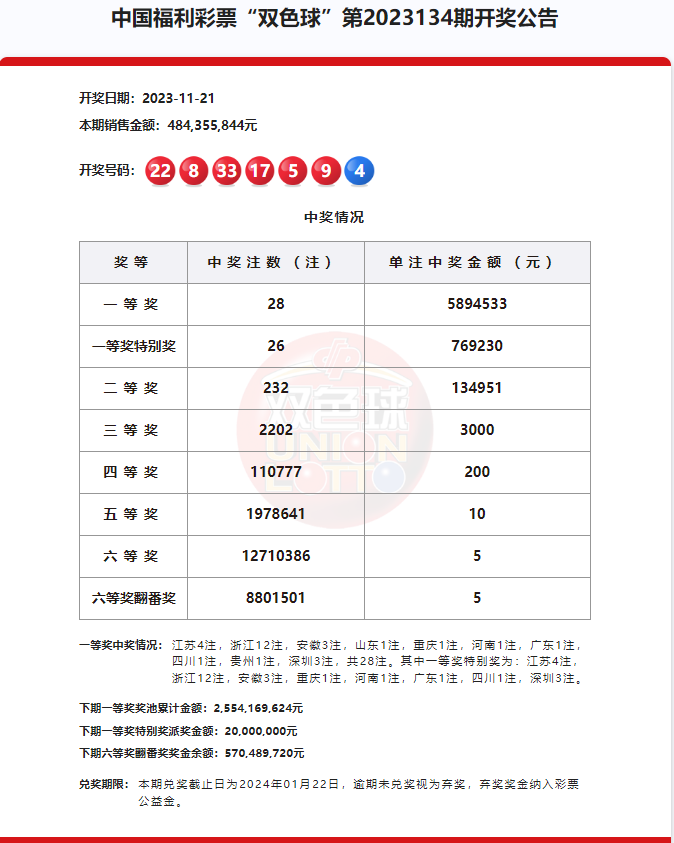 中国福利彩票“双色球”第2023134期开奖公告

开奖日期：2023-11-21
本期销售金额：484,355,844元

开奖号码：22 8 33 17 5 9 4

中奖情况

| 奖等 | 中奖注数（注） | 单注中奖金额（元） |
|---|---|---|
| 一等奖 | 28 | 5894533 |
| 一等奖特别奖 | 26 | 769230 |
| 二等奖 | 232 | 134951 |
| 三等奖 | 2202 | 3000 |
| 四等奖 | 110777 | 200 |
| 五等奖 | 1978641 | 10 |
| 六等奖 | 12710386 | 5 |
| 六等奖翻番奖 | 8801501 | 5 |

双色球 UNION LOTTO

一等奖中奖情况：江苏4注，浙江12注，安徽3注，山东1注，重庆1注，河南1注，广东1注，四川1注，贵州1注，深圳3注，共28注。其中一等奖特别奖为：江苏4注，浙江12注，安徽3注，重庆1注，河南1注，广东1注，四川1注，深圳3注。

下期一等奖奖池累计金额：2,554,169,624元
下期一等奖特别奖派奖金额：20,000,000元
下期六等奖翻番奖奖金余额：570,489,720元

兑奖期限：本期兑奖截止日为2024年01月22日，逾期未兑奖视为弃奖，弃奖奖金纳入彩票公益金。